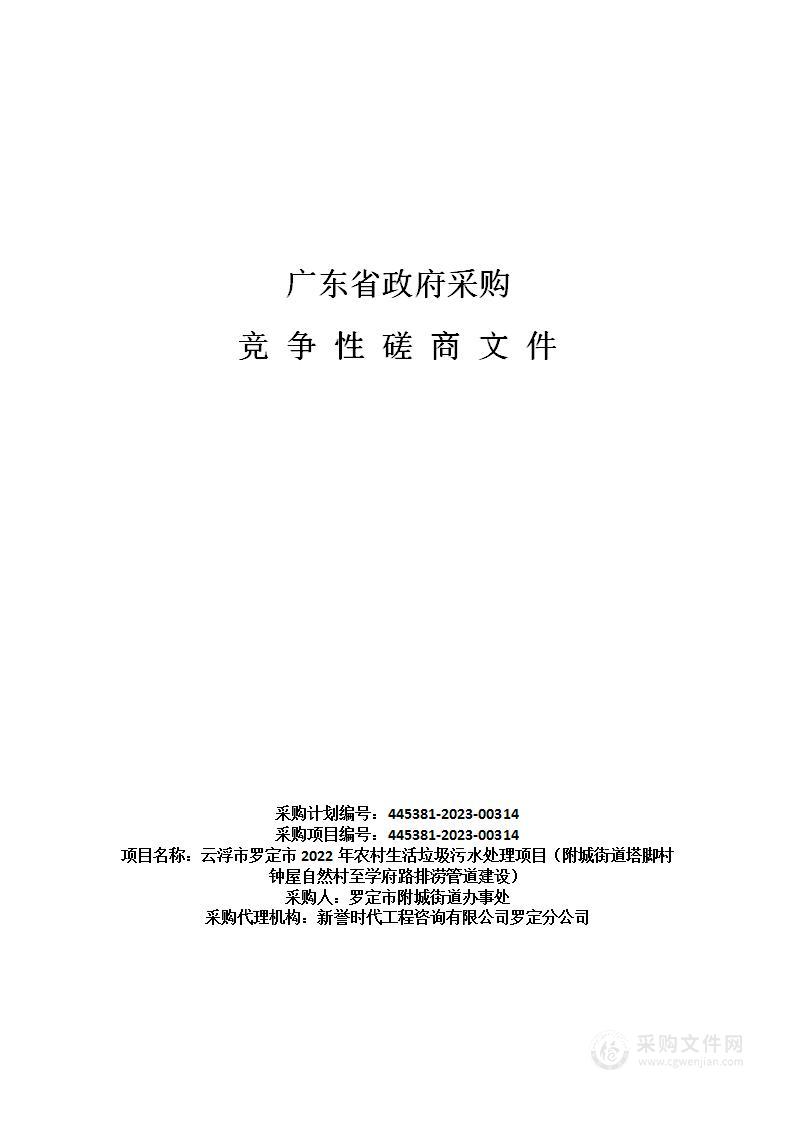 广东省政府采购

竞 争 性 磋 商 文 件

采购计划编号：445381-2023-00314
采购项目编号：445381-2023-00314
项目名称：云浮市罗定市 2022 年农村生活垃圾污水处理项目（附城街道塔脚村钟屋自然村至学府路排涝管道建设）
采购人：罗定市附城街道办事处
采购代理机构：新誉时代工程咨询有限公司罗定分公司

采购文件网
www.cgwenjian.com